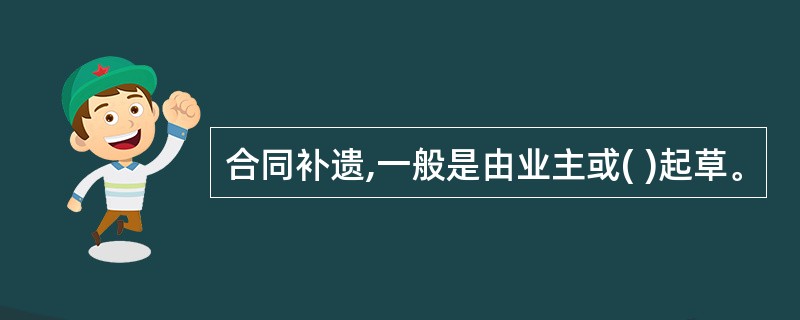 合同补遗,一般是由业主或( )起草。